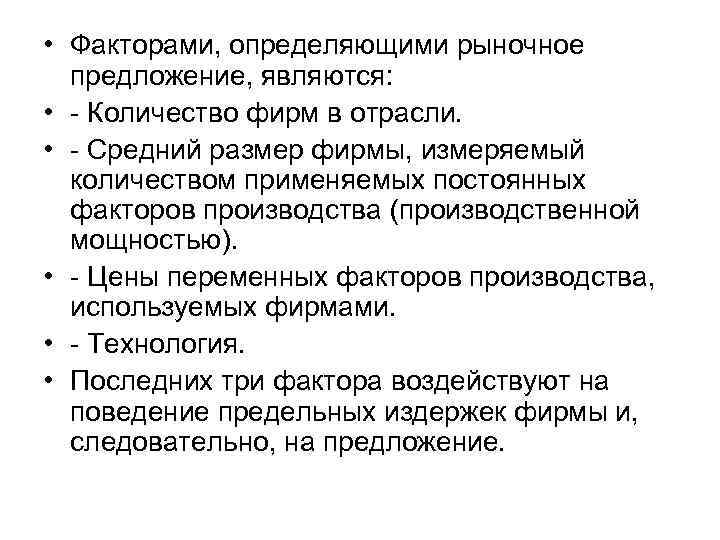 • Факторами, определяющими рыночное предложение, являются:

• - Количество фирм в отрасли.

• - Средний размер фирмы, измеряемый количеством применяемых постоянных факторов производства (производственной мощностью).

• - Цены переменных факторов производства, используемых фирмами.

• - Технология.

• Последних три фактора воздействуют на поведение предельных издержек фирмы и, следовательно, на предложение.